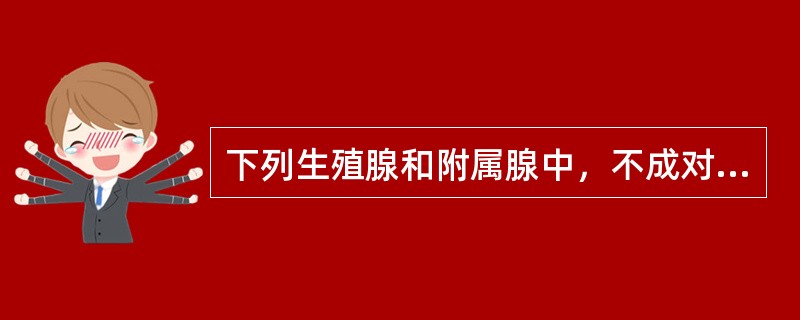 下列生殖腺和附属腺中，不成对...